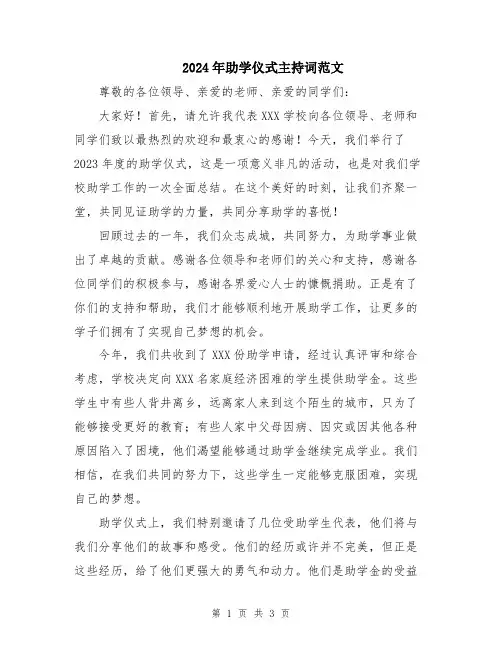 2024年助学仪式主持词范文

尊敬的各位领导、亲爱的老师、亲爱的同学们：

大家好！首先，请允许我代表XXX学校向各位领导、老师和同学们致以最热烈的欢迎和最衷心的感谢！今天，我们举行了2023年度的助学仪式，这是一项意义非凡的活动，也是对我们学校助学工作的一次全面总结。在这个美好的时刻，让我们齐聚一堂，共同见证助学的力量，共同分享助学的喜悦！

回顾过去的一年，我们众志成城，共同努力，为助学事业做出了卓越的贡献。感谢各位领导和老师们的关心和支持，感谢各位同学们的积极参与，感谢各界爱心人士的慷慨捐助。正是有了你们的支持和帮助，我们才能够顺利地开展助学工作，让更多的学子们拥有了实现自己梦想的机会。

今年，我们共收到了XXX份助学申请，经过认真评审和综合考虑，学校决定向XXX名家庭经济困难的学生提供助学金。这些学生中有些人背井离乡，远离家人来到这个陌生的城市，只为了能够接受更好的教育；有些人家中父母因病、因灾或因其他各种原因陷入了困境，他们渴望能够通过助学金继续完成学业。我们相信，在我们共同的努力下，这些学生一定能够克服困难，实现自己的梦想。

助学仪式上，我们特别邀请了几位受助学生代表，他们将与我们分享他们的故事和感受。他们的经历或许并不完美，但正是这些经历，给了他们更强大的勇气和动力。他们是助学金的受益

第 1 页 共 3 页